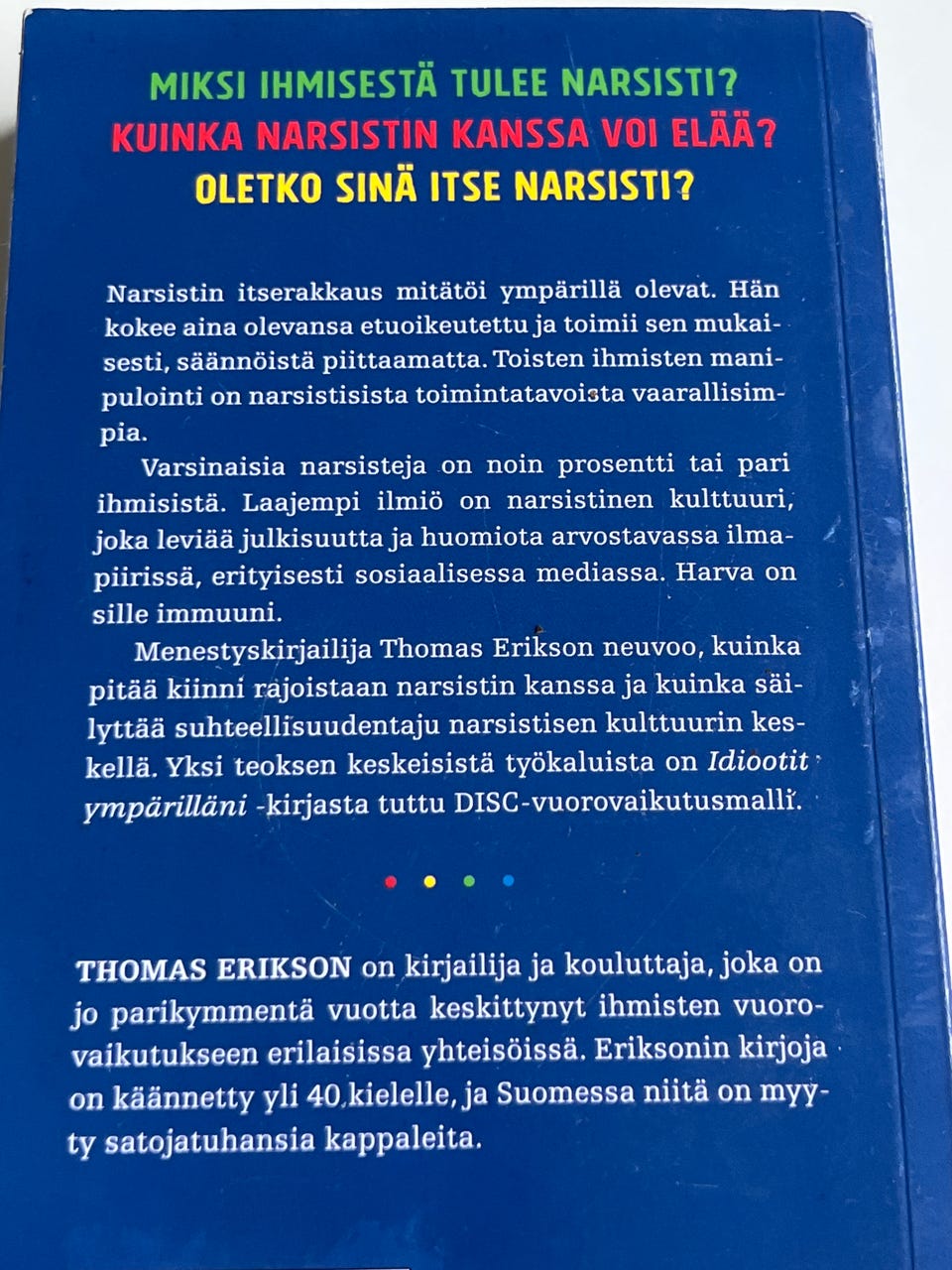 MIKSI IHMISESTÄ TULEE NARSISTI?
KUINKA NARSISTIN KANSSA VOI ELÄÄ?
OLETKO SINÄ ITSE NARSISTI?

Narsistin itserakkaus mitätöi ympärillä olevat. Hän kokee aina olevansa etuoikeutettu ja toimii sen mukaisesti, säännöistä piittaamatta. Toisten ihmisten manipulointi on narsistisista toimintatavoista vaarallisimpia.

Varsinaisia narsisteja on noin prosentti tai pari ihmisistä. Laajempi ilmiö on narsistinen kulttuuri, joka leviää julkisuutta ja huomiota arvostavassa ilmapiirissä, erityisesti sosiaalisessa mediassa. Harva on sille immuuni.

Menestyskirjailija Thomas Erikson neuvoo, kuinka pitää kiinni rajoistaan narsistin kanssa ja kuinka säilyttää suhteellisuudentaju narsistisen kulttuurin keskellä. Yksi teoksen keskeisistä työkaluista on Idiootit ympärilläni -kirjasta tuttu DISC-vuorovaikutusmalli.

THOMAS ERIKSON on kirjailija ja kouluttaja, joka on jo parikymmentä vuotta keskittynyt ihmisten vuorovaikutukseen erilaisissa yhteisöissä. Eriksonin kirjoja on käännetty yli 40 kielelle, ja Suomessa niitä on myyty satojatuhansia kappaleita.